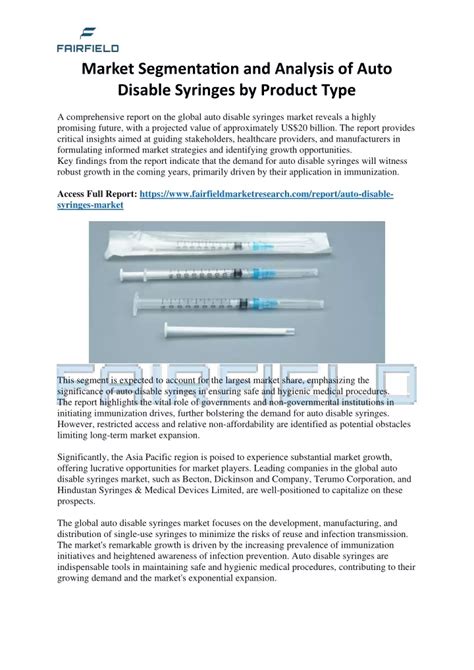 FAIRFIELD

Market Segmentation and Analysis of Auto Disable Syringes by Product Type

A comprehensive report on the global auto disable syringes market reveals a highly promising future, with a projected value of approximately US$20 billion. The report provides critical insights aimed at guiding stakeholders, healthcare providers, and manufacturers in formulating informed market strategies and identifying growth opportunities.
Key findings from the report indicate that the demand for auto disable syringes will witness robust growth in the coming years, primarily driven by their application in immunization.

Access Full Report: https://www.fairfieldmarketresearch.com/report/auto-disable-syringes-market

FAIRFIELD

This segment is expected to account for the largest market share, emphasizing the significance of auto disable syringes in ensuring safe and hygienic medical procedures. The report highlights the vital role of governments and non-governmental institutions in initiating immunization drives, further bolstering the demand for auto disable syringes. However, restricted access and relative non-affordability are identified as potential obstacles limiting long-term market expansion.

Significantly, the Asia Pacific region is poised to experience substantial market growth, offering lucrative opportunities for market players. Leading companies in the global auto disable syringes market, such as Becton, Dickinson and Company, Terumo Corporation, and Hindustan Syringes & Medical Devices Limited, are well-positioned to capitalize on these prospects.

The global auto disable syringes market focuses on the development, manufacturing, and distribution of single-use syringes to minimize the risks of reuse and infection transmission. The market's remarkable growth is driven by the increasing prevalence of immunization initiatives and heightened awareness of infection prevention. Auto disable syringes are indispensable tools in maintaining safe and hygienic medical procedures, contributing to their growing demand and the market's exponential expansion.